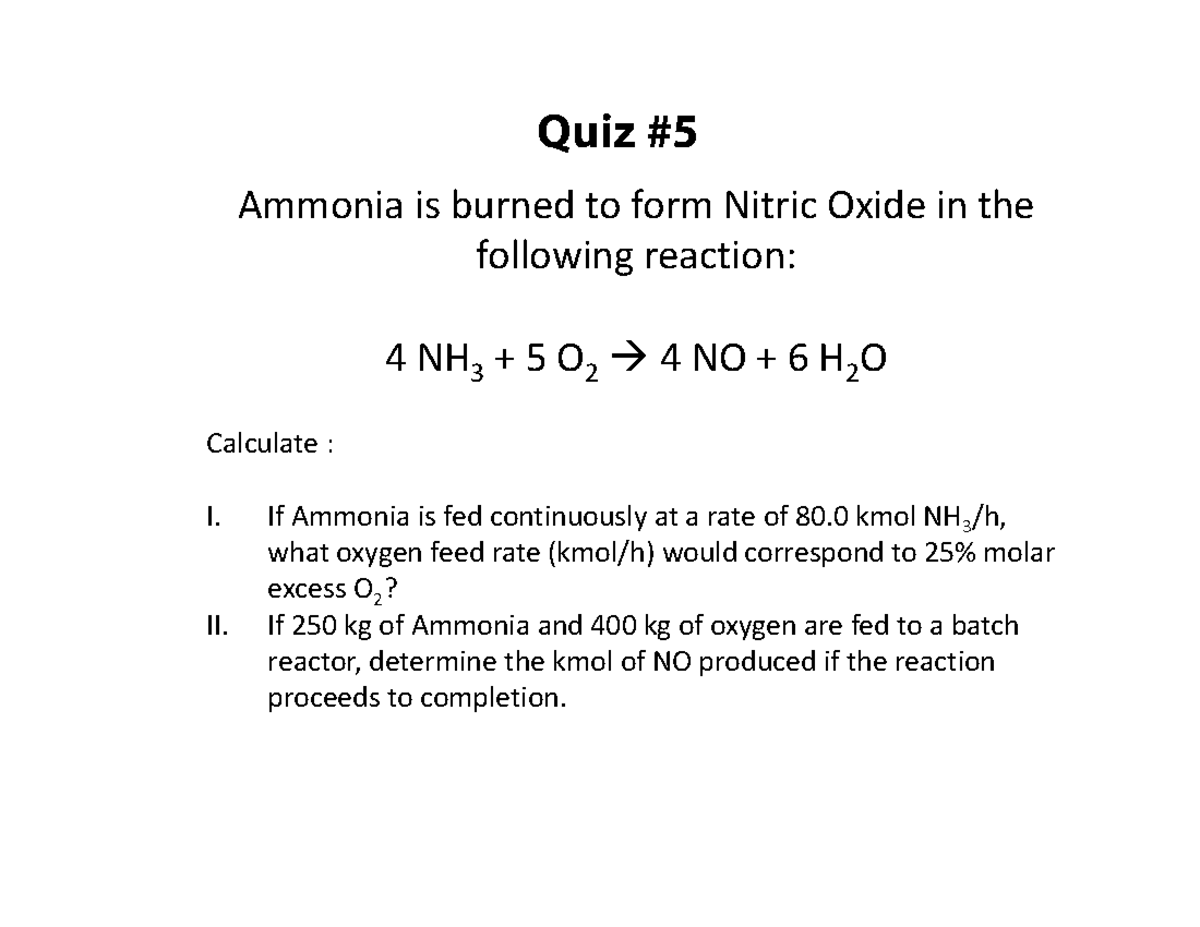 Quiz #5

Ammonia is burned to form Nitric Oxide in the following reaction:

$4\ NH_3 + 5\ O_2 \rightarrow 4\ NO + 6\ H_2O$

Calculate :

I. If Ammonia is fed continuously at a rate of 80.0 kmol $NH_3$/h, what oxygen feed rate (kmol/h) would correspond to 25% molar excess $O_2$?
II. If 250 kg of Ammonia and 400 kg of oxygen are fed to a batch reactor, determine the kmol of NO produced if the reaction proceeds to completion.